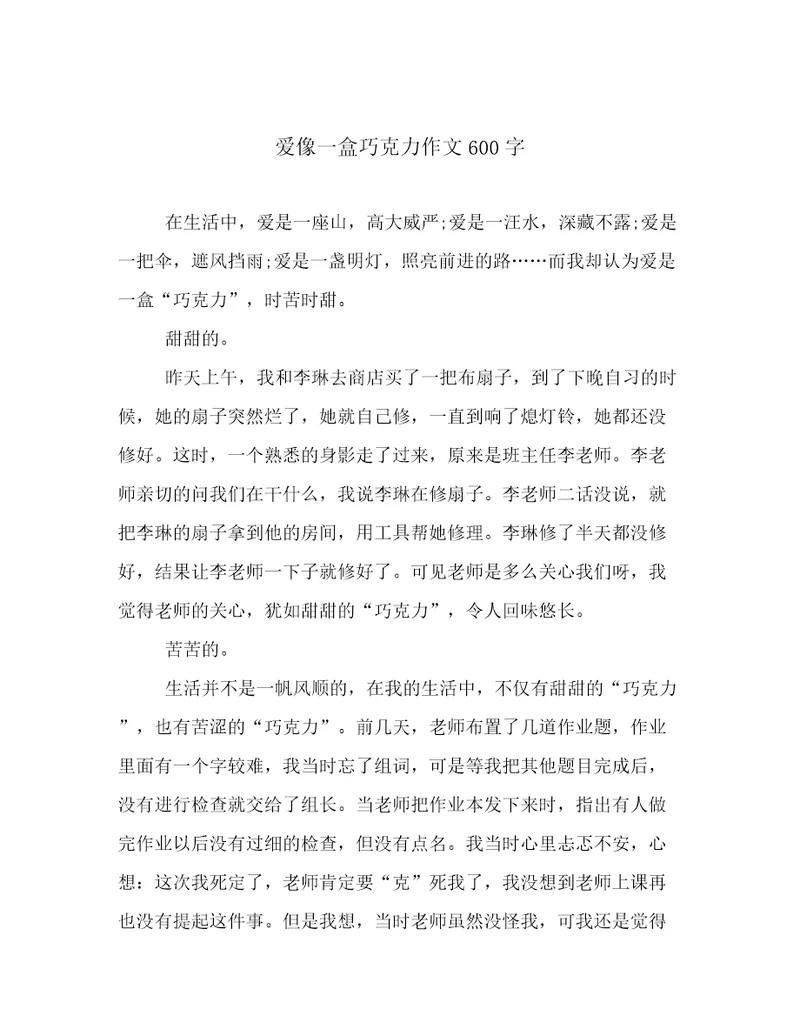 爱像一盒巧克力作文600字

在生活中，爱是一座山，高大威严;爱是一汪水，深藏不露;爱是一把伞，遮风挡雨;爱是一盏明灯，照亮前进的路……而我却认为爱是一盒“巧克力”，时苦时甜。

甜甜的。

昨天上午，我和李琳去商店买了一把布扇子，到了下晚自习的时候，她的扇子突然烂了，她就自己修，一直到响了熄灯铃，她都还没修好。这时，一个熟悉的身影走了过来，原来是班主任李老师。李老师亲切的问我们在干什么，我说李琳在修扇子。李老师二话没说，就把李琳的扇子拿到他的房间，用工具帮她修理。李琳修了半天都没修好，结果让李老师一下子就修好了。可见老师是多么关心我们呀，我觉得老师的关心，犹如甜甜的“巧克力”，令人回味悠长。

苦苦的。

生活并不是一帆风顺的，在我的生活中，不仅有甜甜的“巧克力”，也有苦涩的“巧克力”。前几天，老师布置了几道作业题，作业里面有一个字较难，我当时忘了组词，可是等我把其他题目完成后，没有进行检查就交给了组长。当老师把作业本发下来时，指出有人做完作业以后没有过细的检查，但没有点名。我当时心里忐忑不安，心想：这次我死定了，老师肯定要“克”死我了，我没想到老师上课再也没有提起这件事。但是我想，当时老师虽然没怪我，可我还是觉得